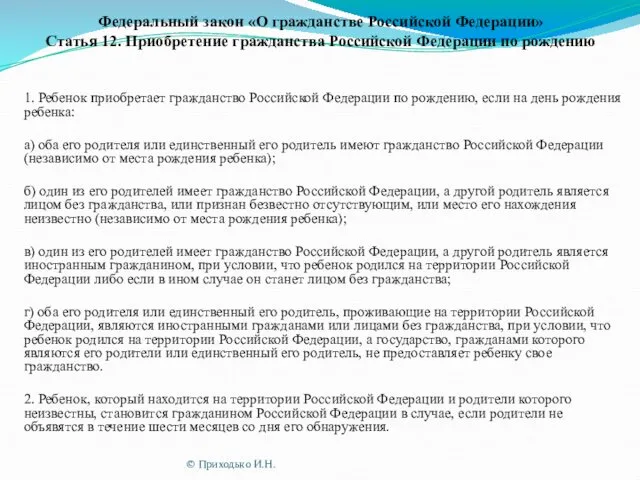 Федеральный закон «О гражданстве Российской Федерации»
Статья 12. Приобретение гражданства Российской Федерации по рождению

1. Ребенок приобретает гражданство Российской Федерации по рождению, если на день рождения ребенка:

а) оба его родителя или единственный его родитель имеют гражданство Российской Федерации (независимо от места рождения ребенка);

б) один из его родителей имеет гражданство Российской Федерации, а другой родитель является лицом без гражданства, или признан безвестно отсутствующим, или место его нахождения неизвестно (независимо от места рождения ребенка);

в) один из его родителей имеет гражданство Российской Федерации, а другой родитель является иностранным гражданином, при условии, что ребенок родился на территории Российской Федерации либо если в ином случае он станет лицом без гражданства;

г) оба его родителя или единственный его родитель, проживающие на территории Российской Федерации, являются иностранными гражданами или лицами без гражданства, при условии, что ребенок родился на территории Российской Федерации, а государство, гражданами которого являются его родители или единственный его родитель, не предоставляет ребенку свое гражданство.

2. Ребенок, который находится на территории Российской Федерации и родители которого неизвестны, становится гражданином Российской Федерации в случае, если родители не объявятся в течение шести месяцев со дня его обнаружения.

© Приходько И.Н.